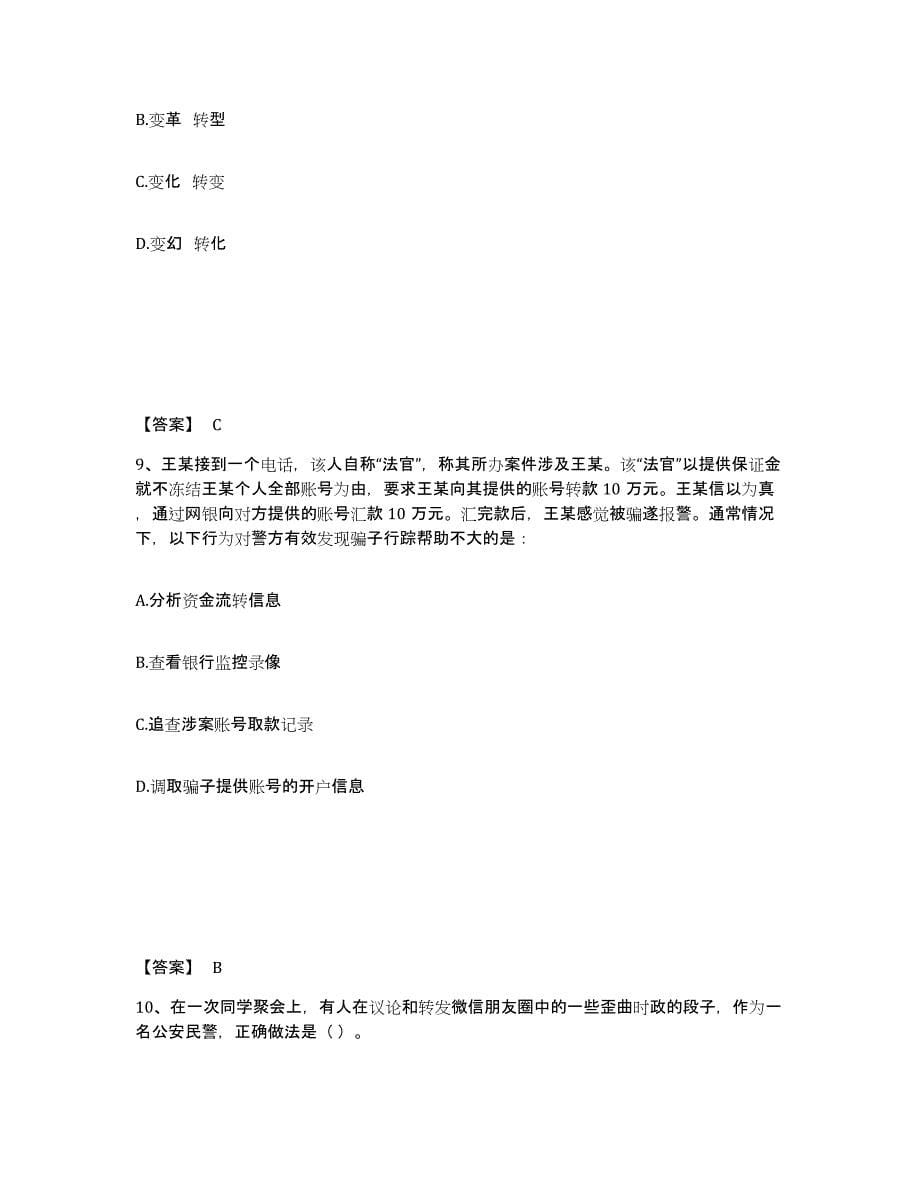 B.变革 转型

C.变化 转变

D.变幻 转化

【答案】 C

9、王某接到一个电话，该人自称“法官”，称其所办案件涉及王某。该“法官”以提供保证金就不冻结王某个人全部账号为由，要求王某向其提供的账号转款 10 万元。王某信以为真，通过网银向对方提供的账号汇款 10 万元。汇完款后，王某感觉被骗遂报警。通常情况下，以下行为对警方有效发现骗子行踪帮助不大的是：

A.分析资金流转信息

B.查看银行监控录像

C.追查涉案账号取款记录

D.调取骗子提供账号的开户信息

【答案】 B

10、在一次同学聚会上，有人在议论和转发微信朋友圈中的一些歪曲时政的段子，作为一名公安民警，正确做法是（ ）。